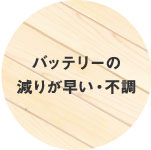 バッテリーの
減りが早い・不調